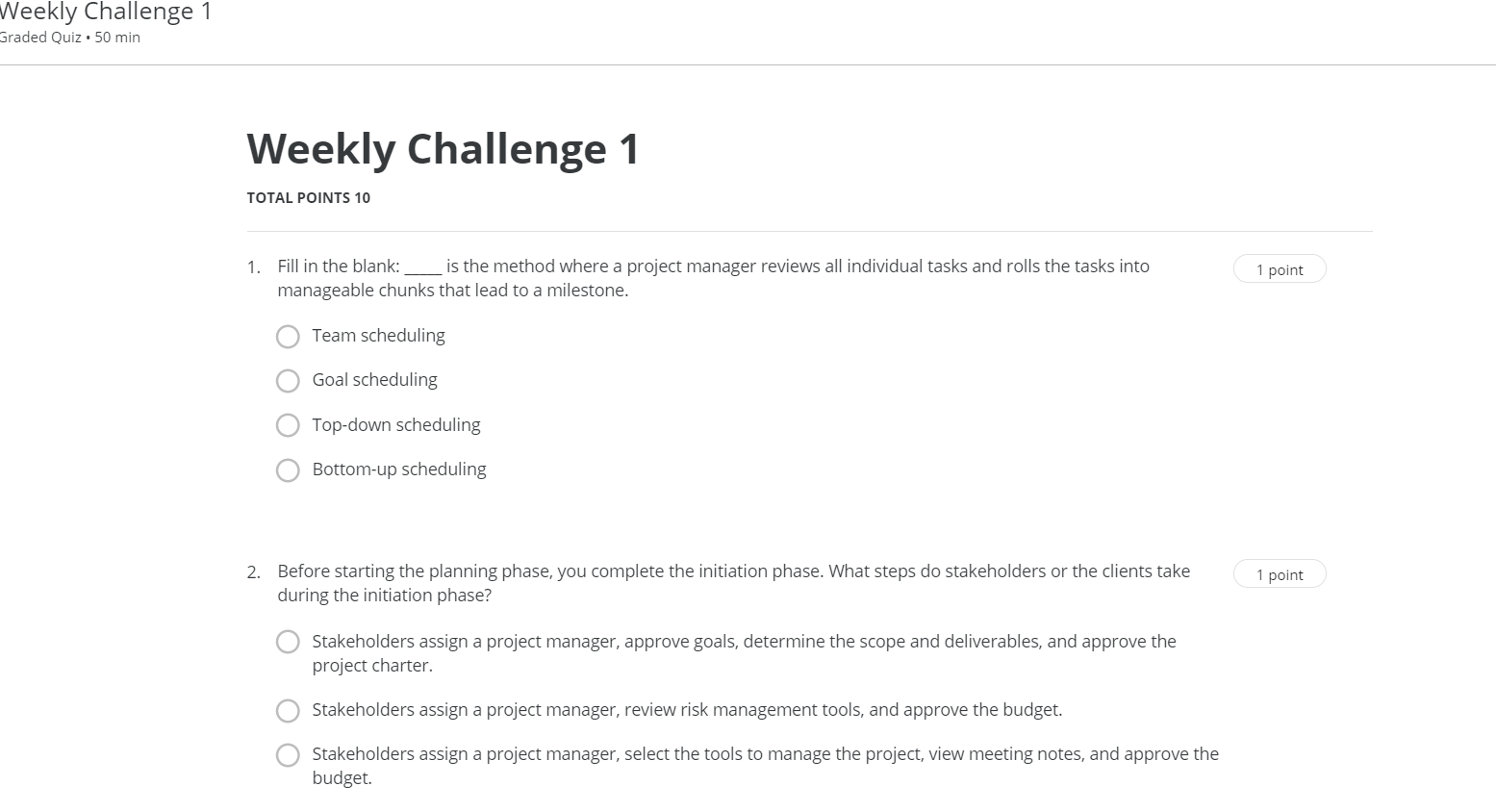 Weekly Challenge 1
Graded Quiz • 50 min

Weekly Challenge 1

TOTAL POINTS 10

1. Fill in the blank: _____ is the method where a project manager reviews all individual tasks and rolls the tasks into manageable chunks that lead to a milestone.

1 point

Team scheduling

Goal scheduling

Top-down scheduling

Bottom-up scheduling

2. Before starting the planning phase, you complete the initiation phase. What steps do stakeholders or the clients take during the initiation phase?

1 point

Stakeholders assign a project manager, approve goals, determine the scope and deliverables, and approve the project charter.

Stakeholders assign a project manager, review risk management tools, and approve the budget.

Stakeholders assign a project manager, select the tools to manage the project, view meeting notes, and approve the budget.